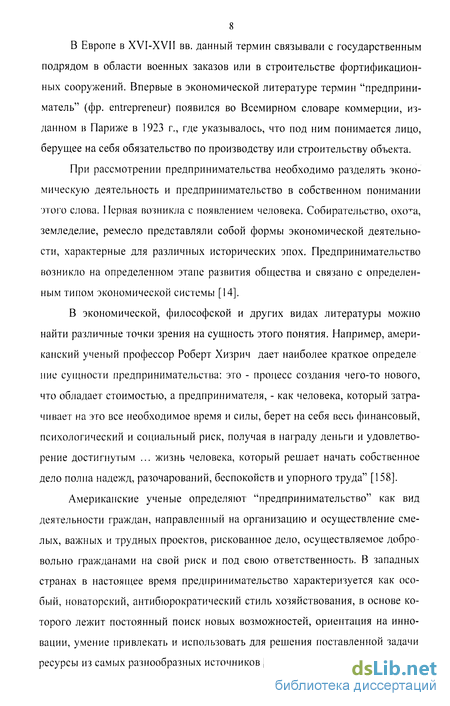 8

В Европе в XVI-XVII вв. данный термин связывали с государственным подрядом в области военных заказов или в строительстве фортификационных сооружений. Впервые в экономической литературе термин "предприниматель" (фр. entrepreneur) появился во Всемирном словаре коммерции, изданном в Париже в 1923 г., где указывалось, что под ним понимается лицо, берущее на себя обязательство по производству или строительству объекта.

При рассмотрении предпринимательства необходимо разделять экономическую деятельность и предпринимательство в собственном понимании этого слова. Первая возникла с появлением человека. Собирательство, охота, земледелие, ремесло представляли собой формы экономической деятельности, характерные для различных исторических эпох. Предпринимательство возникло на определенном этапе развития общества и связано с определенным типом экономической системы [14].

В экономической, философской и других видах литературы можно найти различные точки зрения на сущность этого понятия. Например, американский ученый профессор Роберт Хизрич дает наиболее краткое определение сущности предпринимательства: это - процесс создания чего-то нового, что обладает стоимостью, а предпринимателя, - как человека, который затрачивает на это все необходимое время и силы, берет на себя весь финансовый, психологический и социальный риск, получая в награду деньги и удовлетворение достигнутым … жизнь человека, который решает начать собственное дело полна надежд, разочарований, беспокойств и упорного труда" [158].

Американские ученые определяют "предпринимательство" как вид деятельности граждан, направленный на организацию и осуществление смелых, важных и трудных проектов, рискованное дело, осуществляемое добровольно гражданами на свой риск и под свою ответственность. В западных странах в настоящее время предпринимательство характеризуется как особый, новаторский, антибюрократический стиль хозяйствования, в основе которого лежит постоянный поиск новых возможностей, ориентация на инновации, умение привлекать и использовать для решения поставленной задачи ресурсы из самых разнообразных источников

dsLib.net
библиотека диссертаций